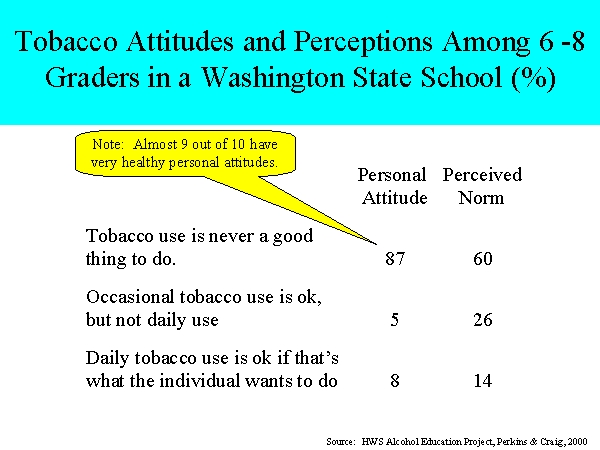 Tobacco Attitudes and Perceptions Among 6 -8 Graders in a Washington State School (%)

Note: Almost 9 out of 10 have very healthy personal attitudes.

| | Personal Attitude | Perceived Norm |
|---|---|---|
| Tobacco use is never a good thing to do. | 87 | 60 |
| Occasional tobacco use is ok, but not daily use | 5 | 26 |
| Daily tobacco use is ok if that's what the individual wants to do | 8 | 14 |

Source: HWS Alcohol Education Project, Perkins & Craig, 2000